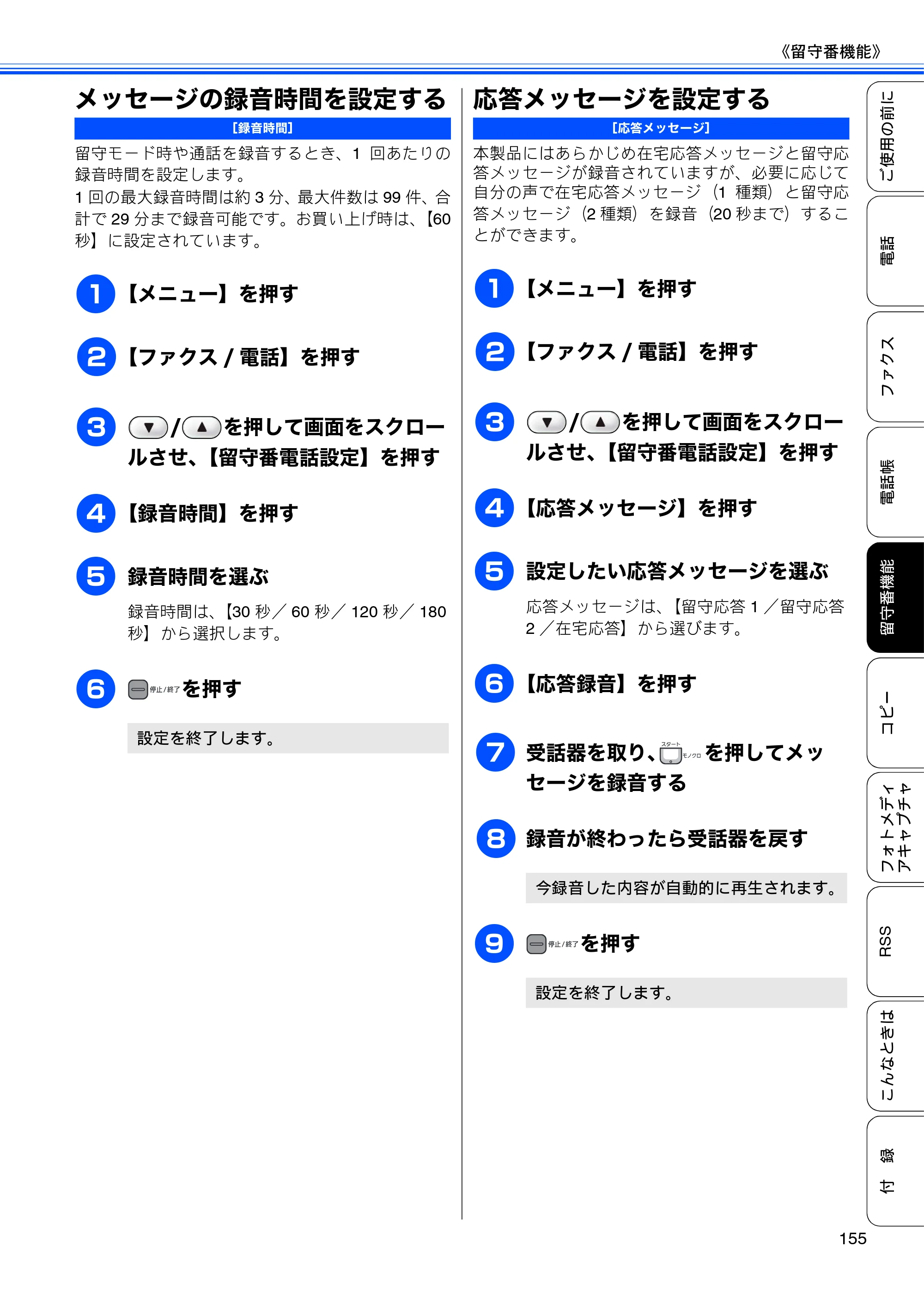 《留守番機能》

メッセージの録音時間を設定する

[録音時間]

留守モード時や通話を録音するとき、1回あたりの録音時間を設定します。
1回の最大録音時間は約3分、最大件数は99件、合計で29分まで録音可能です。お買い上げ時は、【60秒】に設定されています。

1 【メニュー】を押す

2 【ファクス/電話】を押す

3 ▼/▲を押して画面をスクロールさせ、【留守番電話設定】を押す

4 【録音時間】を押す

5 録音時間を選ぶ

録音時間は、【30秒/60秒/120秒/180秒】から選択します。

6 停止/終了を押す

設定を終了します。

応答メッセージを設定する

[応答メッセージ]

本製品にはあらかじめ在宅応答メッセージと留守応答メッセージが録音されていますが、必要に応じて自分の声で在宅応答メッセージ(1種類)と留守応答メッセージ(2種類)を録音(20秒まで)することができます。

1 【メニュー】を押す

2 【ファクス/電話】を押す

3 ▼/▲を押して画面をスクロールさせ、【留守番電話設定】を押す

4 【応答メッセージ】を押す

5 設定したい応答メッセージを選ぶ

応答メッセージは、【留守応答1/留守応答2/在宅応答】から選びます。

6 【応答録音】を押す

7 受話器を取り、スタート モノクロを押してメッセージを録音する

8 録音が終わったら受話器を戻す

今録音した内容が自動的に再生されます。

9 停止/終了を押す

設定を終了します。

ご使用の前に
電話
ファクス
電話帳
留守番機能
コピー
フォトメディアキャプチャ
RSS
こんなときは
付録

155